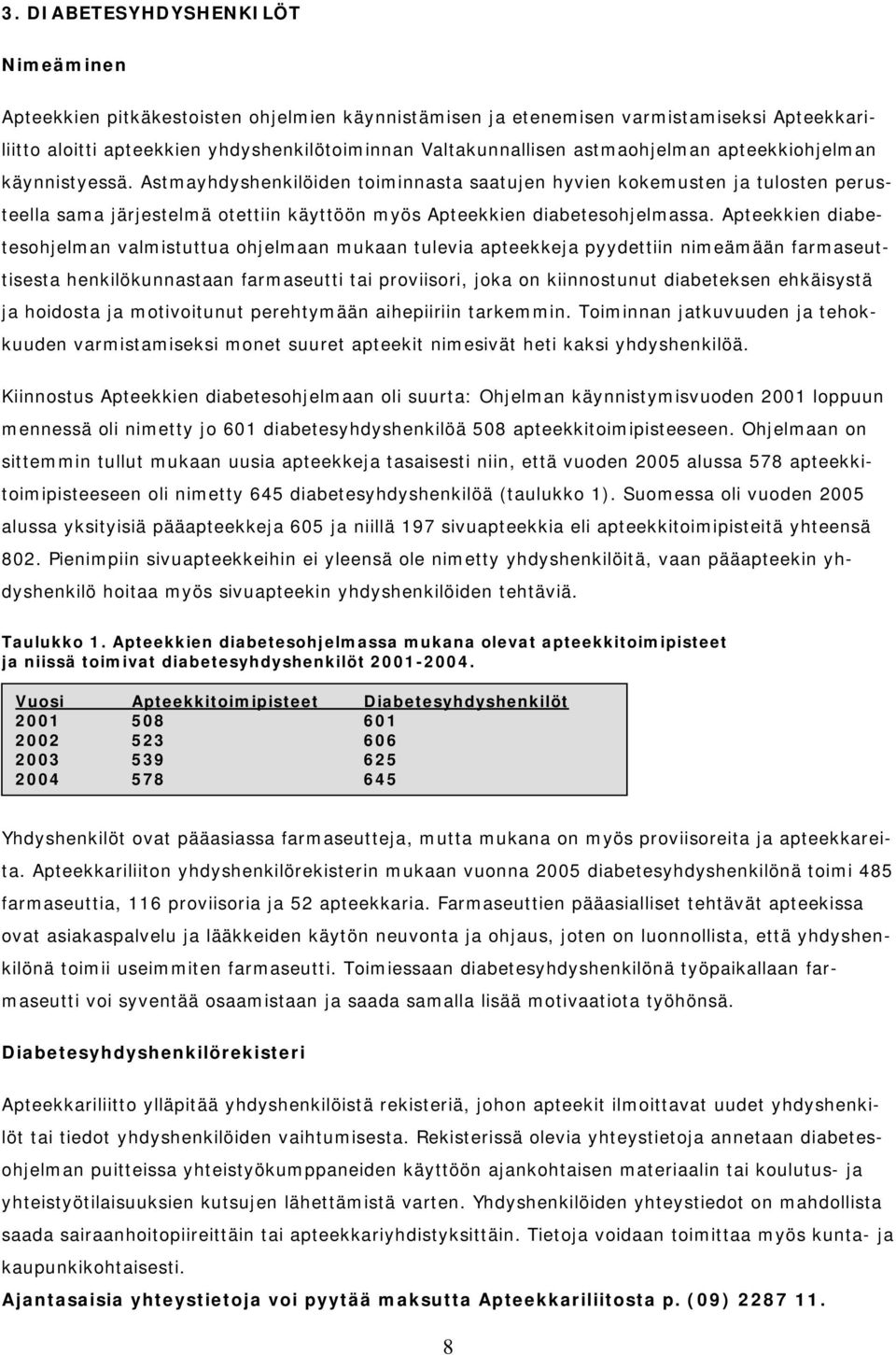 3. DIABETESYHDYSHENKILÖT

Nimeäminen

Apteekkien pitkäkestoisten ohjelmien käynnistämisen ja etenemisen varmistamiseksi Apteekkariliitto aloitti apteekkien yhdyshenkilötoiminnan Valtakunnallisen astmaohjelman apteekkiohjelman käynnistyessä. Astmayhdyshenkilöiden toiminnasta saatujen hyvien kokemusten ja tulosten perusteella sama järjestelmä otettiin käyttöön myös Apteekkien diabetesohjelmassa. Apteekkien diabetesohjelman valmistuttua ohjelmaan mukaan tulevia apteekkeja pyydettiin nimeämään farmaseuttisesta henkilökunnastaan farmaseutti tai proviisori, joka on kiinnostunut diabeteksen ehkäisystä ja hoidosta ja motivoitunut perehtymään aihepiiriin tarkemmin. Toiminnan jatkuvuuden ja tehokkuuden varmistamiseksi monet suuret apteekit nimesivät heti kaksi yhdyshenkilöä.

Kiinnostus Apteekkien diabetesohjelmaan oli suurta: Ohjelman käynnistymisvuoden 2001 loppuun mennessä oli nimetty jo 601 diabetesyhdyshenkilöä 508 apteekkitoimipisteeseen. Ohjelmaan on sittemmin tullut mukaan uusia apteekkeja tasaisesti niin, että vuoden 2005 alussa 578 apteekkitoimipisteeseen oli nimetty 645 diabetesyhdyshenkilöä (taulukko 1). Suomessa oli vuoden 2005 alussa yksityisiä pääapteekkeja 605 ja niillä 197 sivuapteekkia eli apteekkitoimipisteitä yhteensä 802. Pienimpiin sivuapteekkeihin ei yleensä ole nimetty yhdyshenkilöitä, vaan pääapteekin yhdyshenkilö hoitaa myös sivuapteekin yhdyshenkilöiden tehtäviä.

Taulukko 1. Apteekkien diabetesohjelmassa mukana olevat apteekkitoimipisteet ja niissä toimivat diabetesyhdyshenkilöt 2001-2004.

| Vuosi | Apteekkitoimipisteet | Diabetesyhdyshenkilöt |
|---|---|---|
| 2001 | 508 | 601 |
| 2002 | 523 | 606 |
| 2003 | 539 | 625 |
| 2004 | 578 | 645 |

Yhdyshenkilöt ovat pääasiassa farmaseutteja, mutta mukana on myös proviisoreita ja apteekkareita. Apteekkariliiton yhdyshenkilörekisterin mukaan vuonna 2005 diabetesyhdyshenkilönä toimi 485 farmaseuttia, 116 proviisoria ja 52 apteekkaria. Farmaseuttien pääasialliset tehtävät apteekissa ovat asiakaspalvelu ja lääkkeiden käytön neuvonta ja ohjaus, joten on luonnollista, että yhdyshenkilönä toimii useimmiten farmaseutti. Toimiessaan diabetesyhdyshenkilönä työpaikallaan farmaseutti voi syventää osaamistaan ja saada samalla lisää motivaatiota työhönsä.

Diabetesyhdyshenkilörekisteri

Apteekkariliitto ylläpitää yhdyshenkilöistä rekisteriä, johon apteekit ilmoittavat uudet yhdyshenkilöt tai tiedot yhdyshenkilöiden vaihtumisesta. Rekisterissä olevia yhteystietoja annetaan diabetesohjelman puitteissa yhteistyökumppaneiden käyttöön ajankohtaisen materiaalin tai koulutus- ja yhteistyötilaisuuksien kutsujen lähettämistä varten. Yhdyshenkilöiden yhteystiedot on mahdollista saada sairaanhoitopiireittäin tai apteekkariyhdistyksittäin. Tietoja voidaan toimittaa myös kunta- ja kaupunkikohtaisesti.
Ajantasaisia yhteystietoja voi pyytää maksutta Apteekkariliitosta p. (09) 2287 11.

8